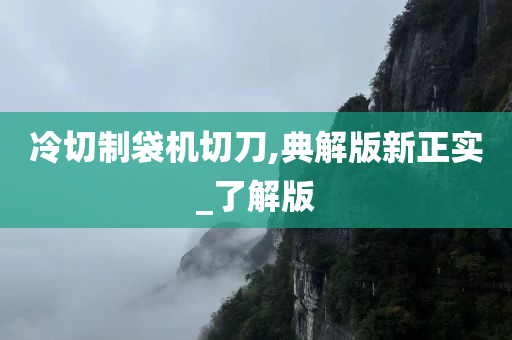 冷切制袋机切刀,典解版新正实_了解版